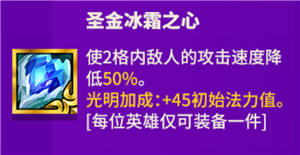 圣金冰霜之心

使2格内敌人的攻击速度降低50%。
光明加成：+45初始法力值。
[每位英雄仅可装备一件]